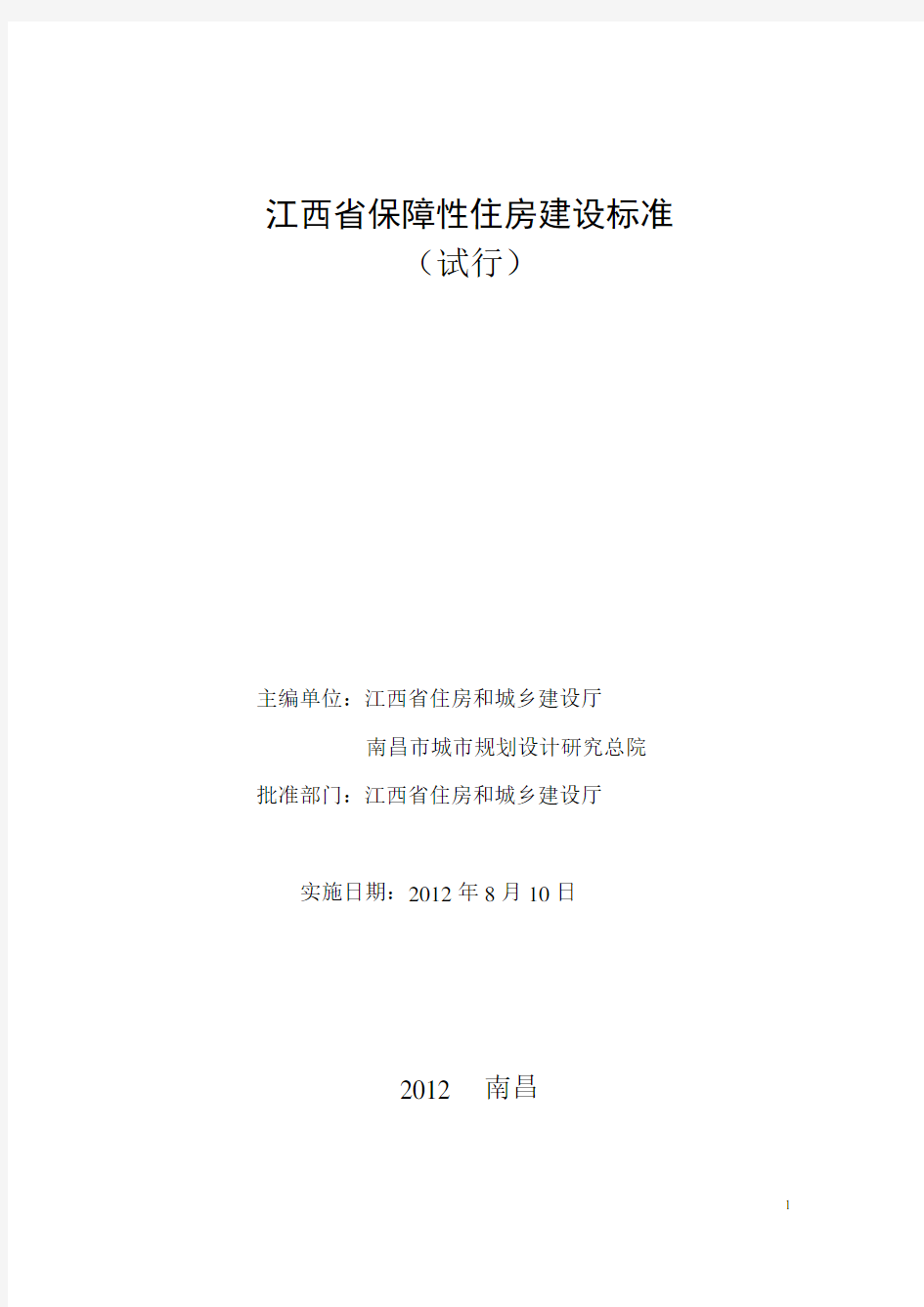 江西省保障性住房建设标准

（试行）

主编单位：江西省住房和城乡建设厅

南昌市城市规划设计研究总院

批准部门：江西省住房和城乡建设厅

实施日期：2012 年 8 月 10 日

2012　南昌

1